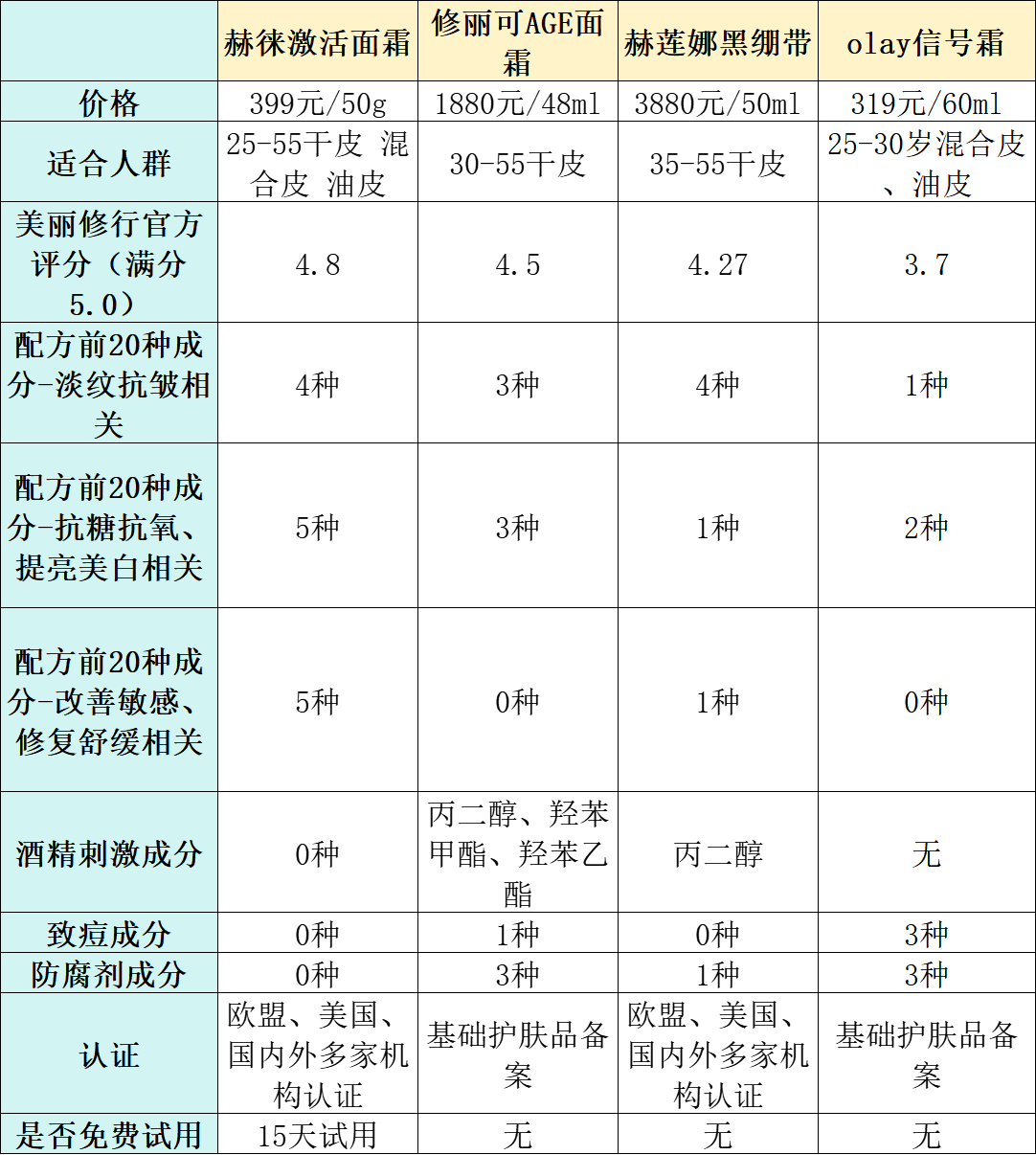 |  | 赫徕激活面霜 | 修丽可AGE面霜 | 赫莲娜黑绷带 | olay信号霜 |
|---|---|---|---|---|
| 价格 | 399元/50g | 1880元/48ml | 3880元/50ml | 319元/60ml |
| 适合人群 | 25-55干皮 混合皮 油皮 | 30-55干皮 | 35-55干皮 | 25-30岁混合皮、油皮 |
| 美丽修行官方评分（满分5.0） | 4.8 | 4.5 | 4.27 | 3.7 |
| 配方前20种成分-淡纹抗皱相关 | 4种 | 3种 | 4种 | 1种 |
| 配方前20种成分-抗糖抗氧、提亮美白相关 | 5种 | 3种 | 1种 | 2种 |
| 配方前20种成分-改善敏感、修复舒缓相关 | 5种 | 0种 | 1种 | 0种 |
| 酒精刺激成分 | 0种 | 丙二醇、羟苯甲酯、羟苯乙酯 | 丙二醇 | 无 |
| 致痘成分 | 0种 | 1种 | 0种 | 3种 |
| 防腐剂成分 | 0种 | 3种 | 1种 | 3种 |
| 认证 | 欧盟、美国、国内外多家机构认证 | 基础护肤品备案 | 欧盟、美国、国内外多家机构认证 | 基础护肤品备案 |
| 是否免费试用 | 15天试用 | 无 | 无 | 无 |